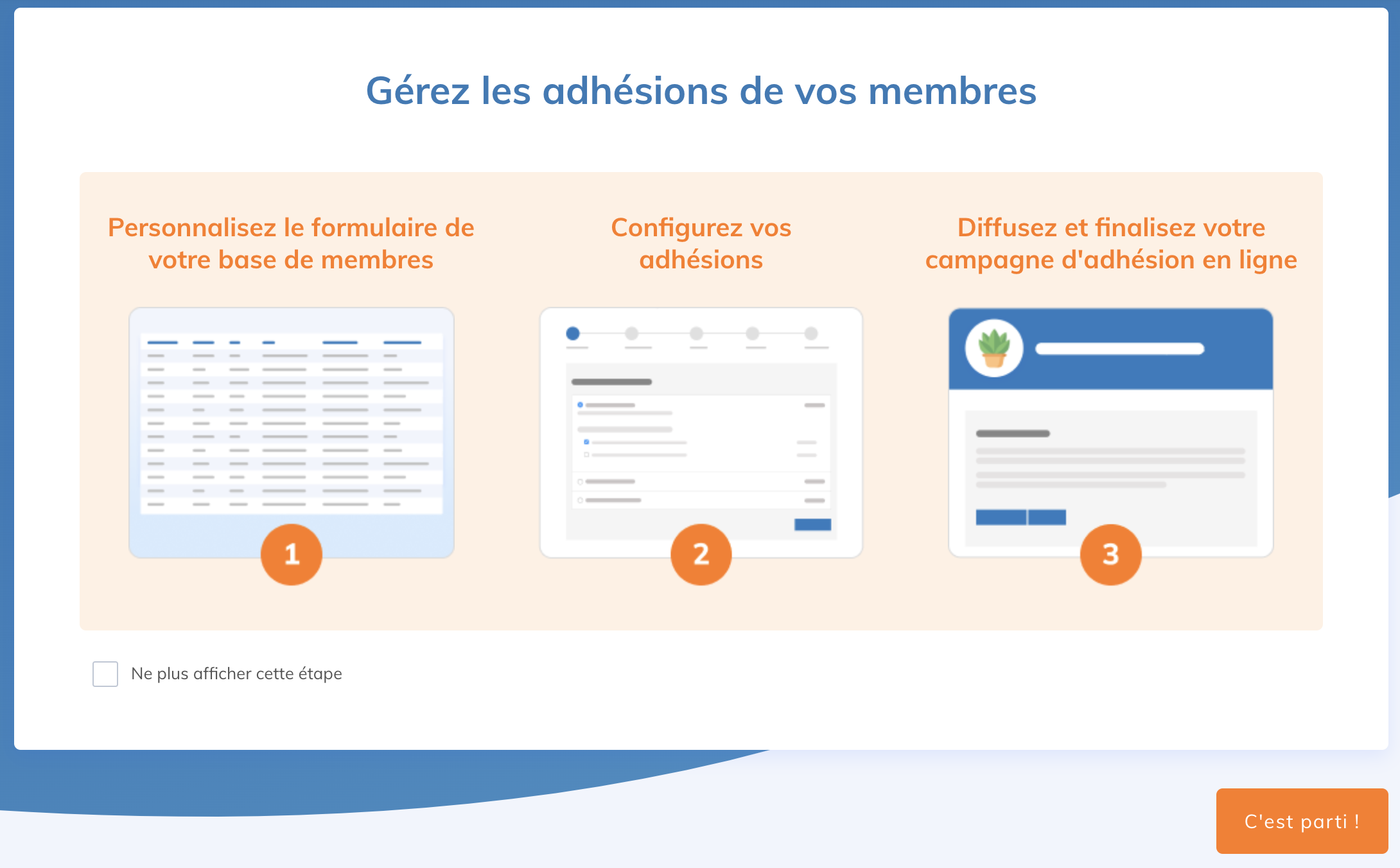 Gérez les adhésions de vos membres

Personnalisez le formulaire de votre base de membres

1

Configurez vos adhésions

2

Diffusez et finalisez votre campagne d'adhésion en ligne

3

Ne plus afficher cette étape

C'est parti !